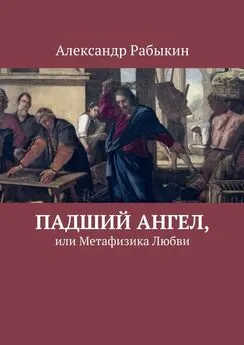 Александр Рабыкин

ПАДШИЙ АНГЕЛ,
или Метафизика Любви